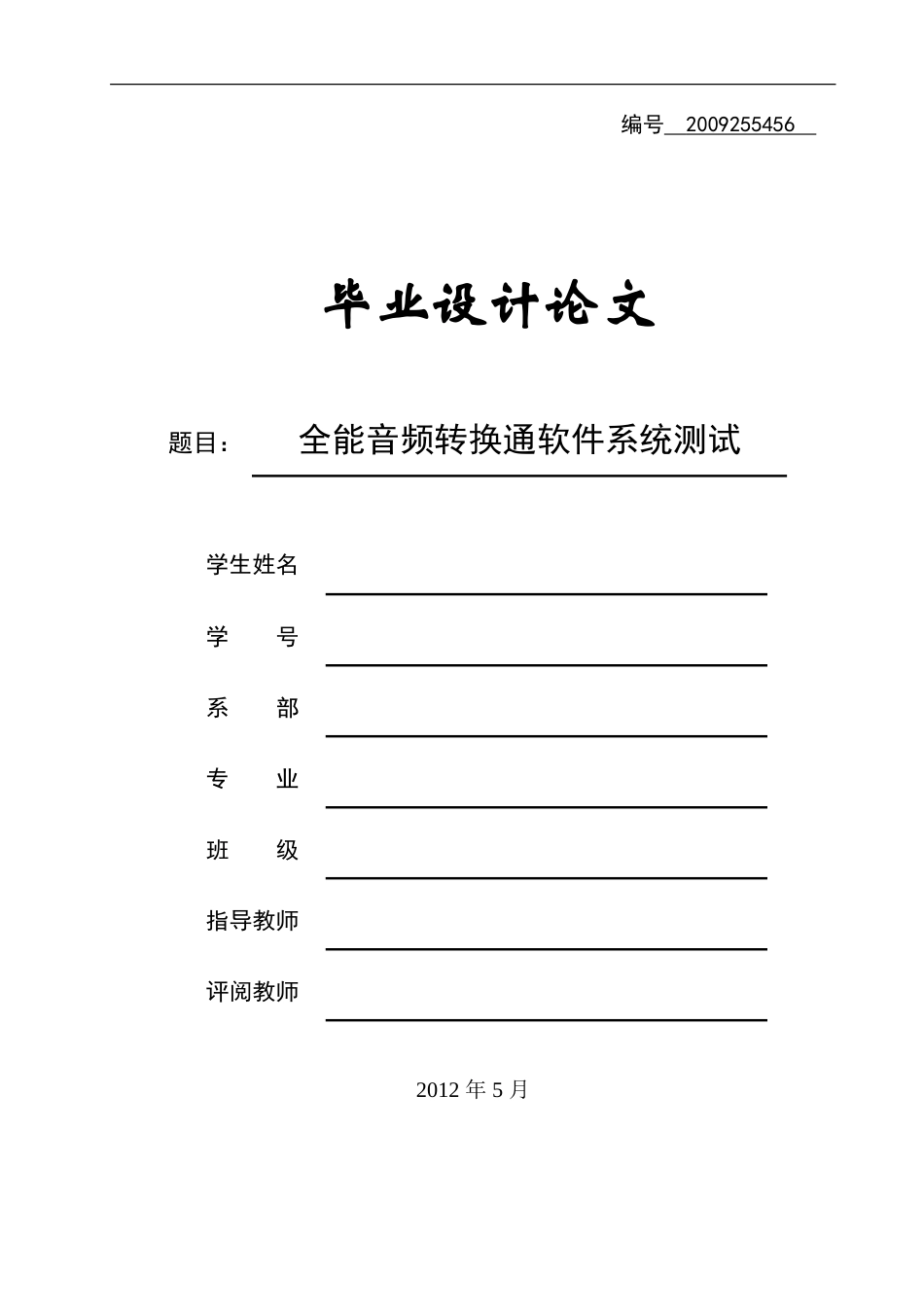 编号 2009255456

毕业设计论文

题目： 全能音频转换通软件系统测试

学生姓名

学 号

系 部

专 业

班 级

指导教师

评阅教师

2012 年 5 月